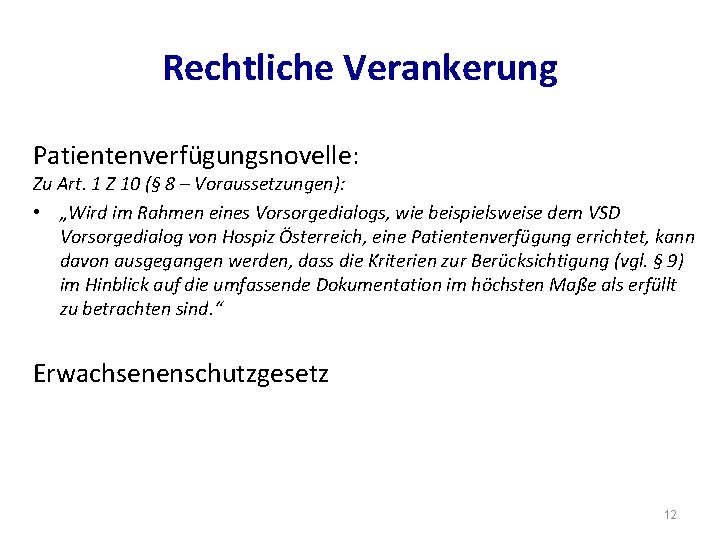 Rechtliche Verankerung

Patientenverfügungsnovelle:
Zu Art. 1 Z 10 (§ 8 – Voraussetzungen):

• „Wird im Rahmen eines Vorsorgedialogs, wie beispielsweise dem VSD Vorsorgedialog von Hospiz Österreich, eine Patientenverfügung errichtet, kann davon ausgegangen werden, dass die Kriterien zur Berücksichtigung (vgl. § 9) im Hinblick auf die umfassende Dokumentation im höchsten Maße als erfüllt zu betrachten sind.“

Erwachsenenschutzgesetz

12